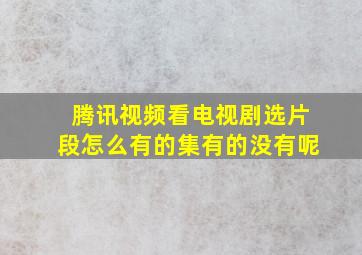 腾讯视频看电视剧选片段怎么有的集有的没有呢